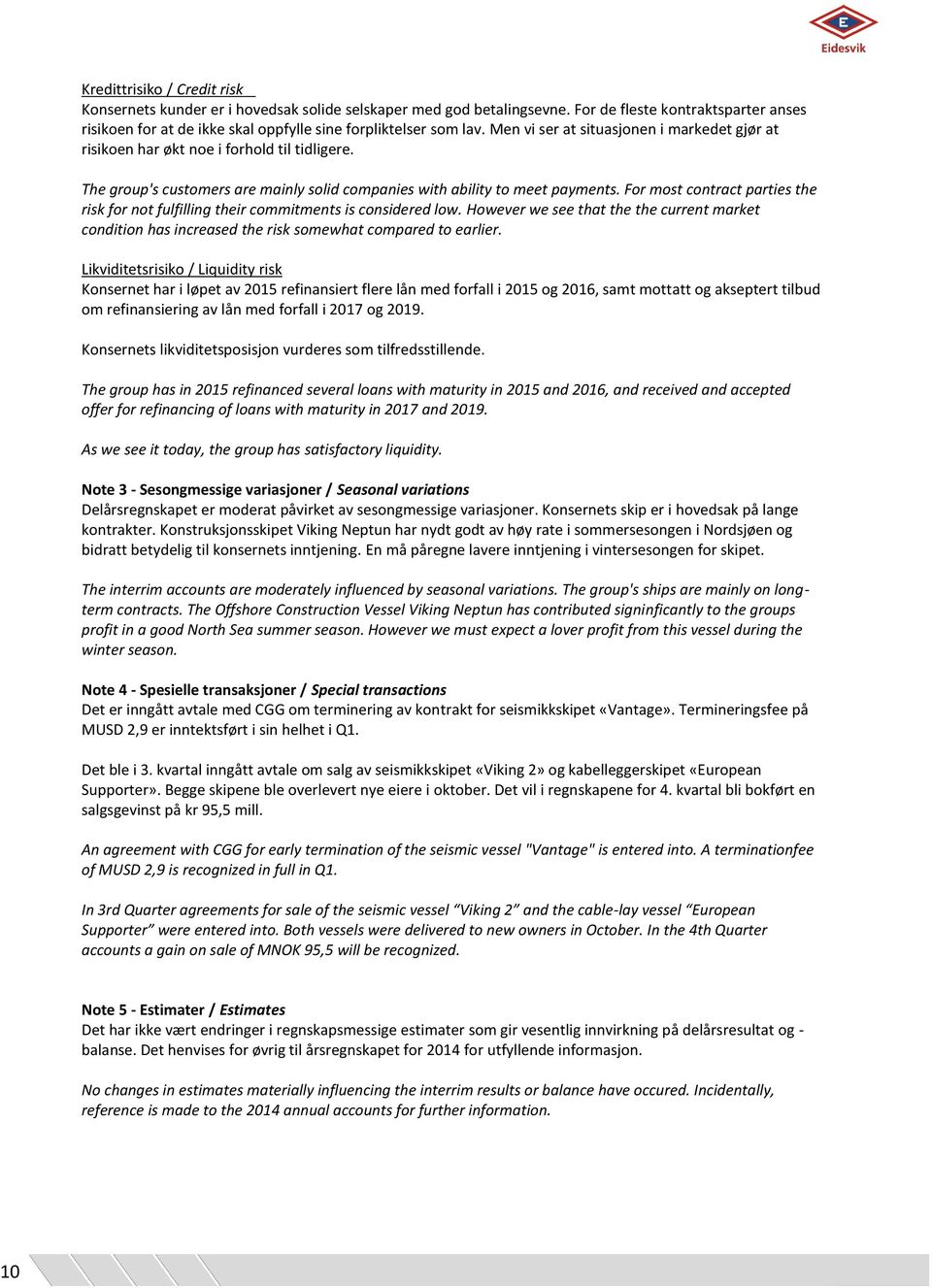 E
Eidesvik

Kredittrisiko / Credit risk
Konsernets kunder er i hovedsak solide selskaper med god betalingsevne. For de fleste kontraktsparter anses risikoen for at de ikke skal oppfylle sine forpliktelser som lav. Men vi ser at situasjonen i markedet gjør at risikoen har økt noe i forhold til tidligere.

The group's customers are mainly solid companies with ability to meet payments. For most contract parties the risk for not fulfilling their commitments is considered low. However we see that the the current market condition has increased the risk somewhat compared to earlier.

Likviditetsrisiko / Liquidity risk
Konsernet har i løpet av 2015 refinansiert flere lån med forfall i 2015 og 2016, samt mottatt og akseptert tilbud om refinansiering av lån med forfall i 2017 og 2019.

Konsernets likviditetsposisjon vurderes som tilfredsstillende.

The group has in 2015 refinanced several loans with maturity in 2015 and 2016, and received and accepted offer for refinancing of loans with maturity in 2017 and 2019.

As we see it today, the group has satisfactory liquidity.

Note 3 - Sesongmessige variasjoner / Seasonal variations
Delårsregnskapet er moderat påvirket av sesongmessige variasjoner. Konsernets skip er i hovedsak på lange kontrakter. Konstruksjonsskipet Viking Neptun har nydt godt av høy rate i sommersesongen i Nordsjøen og bidratt betydelig til konsernets inntjening. En må påregne lavere inntjening i vintersesongen for skipet.

The interrim accounts are moderately influenced by seasonal variations. The group's ships are mainly on long-term contracts. The Offshore Construction Vessel Viking Neptun has contributed signinficantly to the groups profit in a good North Sea summer season. However we must expect a lover profit from this vessel during the winter season.

Note 4 - Spesielle transaksjoner / Special transactions
Det er inngått avtale med CGG om terminering av kontrakt for seismikkskipet «Vantage». Termineringsfee på MUSD 2,9 er inntektsført i sin helhet i Q1.

Det ble i 3. kvartal inngått avtale om salg av seismikkskipet «Viking 2» og kabelleggerskipet «European Supporter». Begge skipene ble overlevert nye eiere i oktober. Det vil i regnskapene for 4. kvartal bli bokført en salgsgevinst på kr 95,5 mill.

An agreement with CGG for early termination of the seismic vessel "Vantage" is entered into. A terminationfee of MUSD 2,9 is recognized in full in Q1.

In 3rd Quarter agreements for sale of the seismic vessel “Viking 2” and the cable-lay vessel “European Supporter” were entered into. Both vessels were delivered to new owners in October. In the 4th Quarter accounts a gain on sale of MNOK 95,5 will be recognized.

Note 5 - Estimater / Estimates
Det har ikke vært endringer i regnskapsmessige estimater som gir vesentlig innvirkning på delårsresultat og -balanse. Det henvises for øvrig til årsregnskapet for 2014 for utfyllende informasjon.

No changes in estimates materially influencing the interrim results or balance have occured. Incidentally, reference is made to the 2014 annual accounts for further information.

10